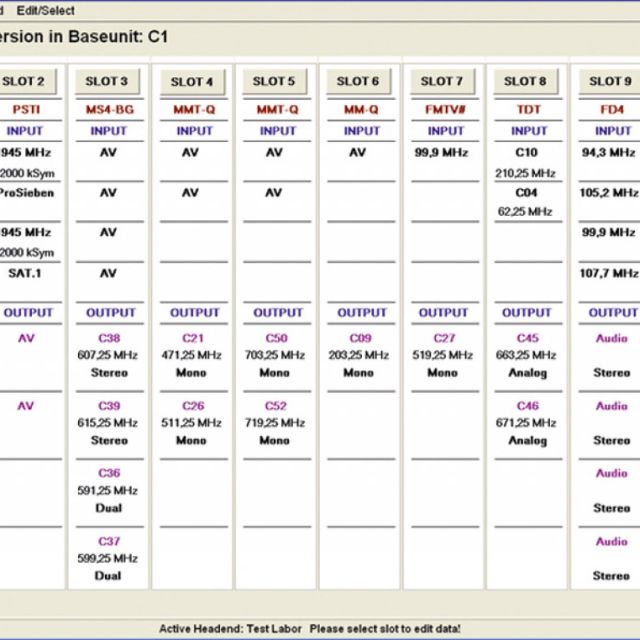 d Edit/Select

ersion in Baseunit: C1

| SLOT 2 | SLOT 3 | SLOT 4 | SLOT 5 | SLOT 6 | SLOT 7 | SLOT 8 | SLOT 9 |
|---|---|---|---|---|---|---|---|
| PSTI | MS4-BG | MMT-Q | MMT-Q | MM-Q | FMTV# | TDT | FD4 |
| INPUT | INPUT | INPUT | INPUT | INPUT | INPUT | INPUT | INPUT |
| 945 MHz 2000 kSym | AV | AV | AV | AV | 99,9 MHz | C10 210,25 MHz | 94,3 MHz |
| ProSieben | AV | AV | AV | | | C04 62,25 MHz | 105,2 MHz |
| 945 MHz 2000 kSym | AV | | | | | | 99,9 MHz |
| SAT.1 | AV | | | | | | 107,7 MHz |
| OUTPUT | OUTPUT | OUTPUT | OUTPUT | OUTPUT | OUTPUT | OUTPUT | OUTPUT |
| AV | C38 607,25 MHz Stereo | C21 471,25 MHz Mono | C50 703,25 MHz Mono | C09 203,25 MHz Mono | C27 519,25 MHz Mono | C45 663,25 MHz Analog | Audio Stereo |
| AV | C39 615,25 MHz Stereo | C26 511,25 MHz Mono | C52 719,25 MHz Mono | | | C46 671,25 MHz Analog | Audio Stereo |
| | C36 591,25 MHz Dual | | | | | | Audio Stereo |
| | C37 599,25 MHz Dual | | | | | | Audio Stereo |

Active Headend: Test Labor Please select slot to edit data!